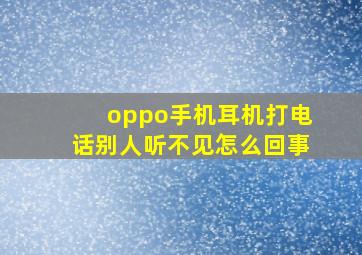 oppo手机耳机打电话别人听不见怎么回事